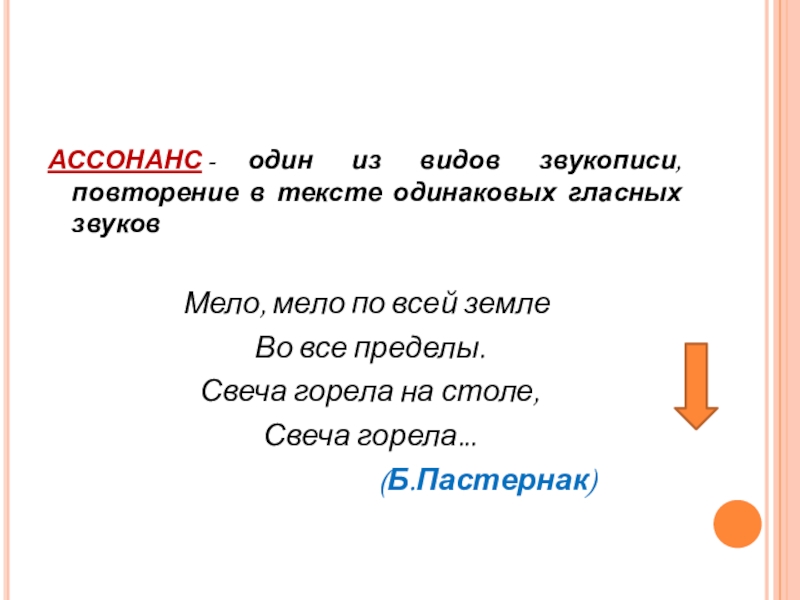 АССОНАНС - один из видов звукописи, повторение в тексте одинаковых гласных звуков

Мело, мело по всей земле
Во все пределы.
Свеча горела на столе,
Свеча горела…
(Б.Пастернак)